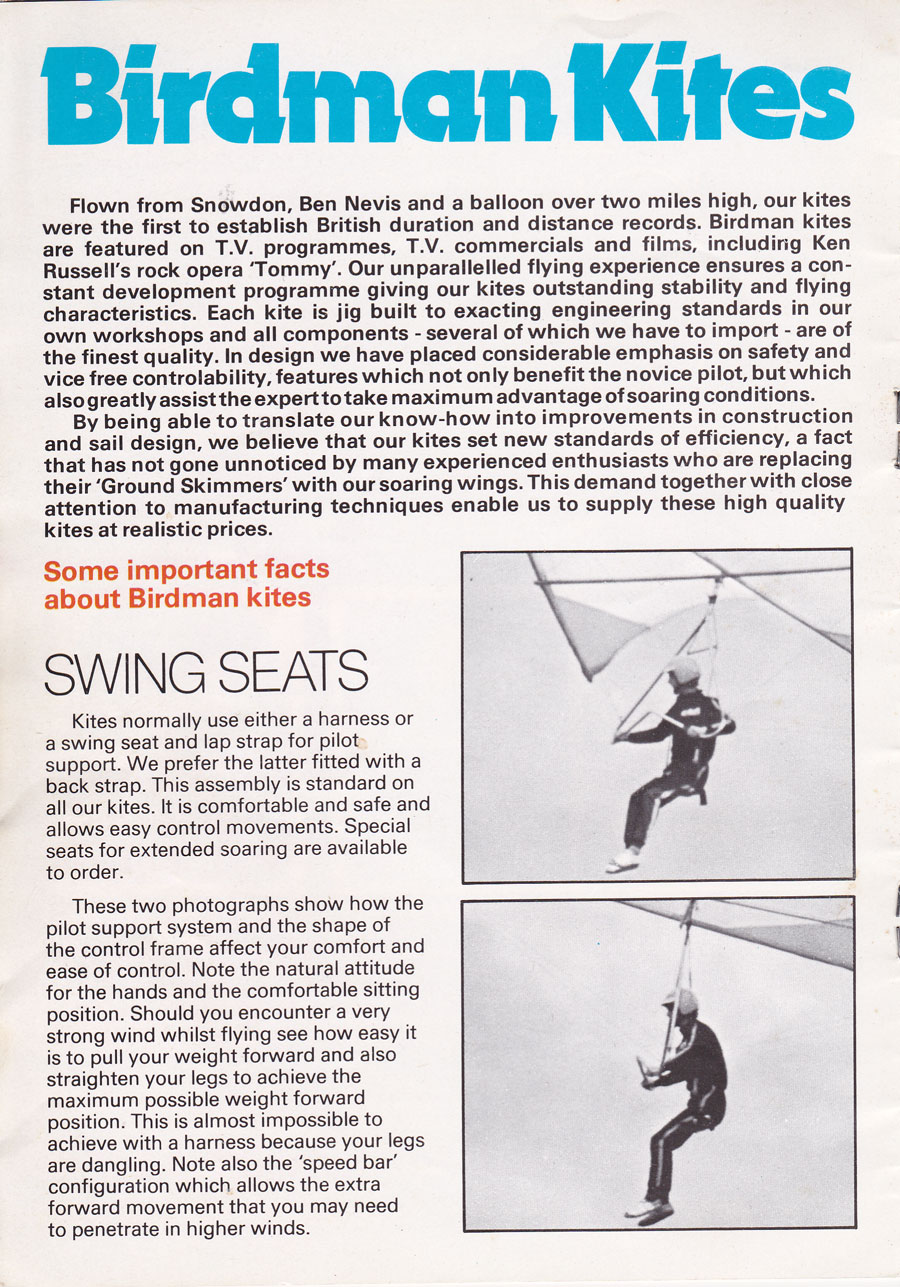 Birdman Kites

Flown from Snowdon, Ben Nevis and a balloon over two miles high, our kites were the first to establish British duration and distance records. Birdman kites are featured on T.V. programmes, T.V. commercials and films, including Ken Russell's rock opera 'Tommy'. Our unparallelled flying experience ensures a constant development programme giving our kites outstanding stability and flying characteristics. Each kite is jig built to exacting engineering standards in our own workshops and all components - several of which we have to import - are of the finest quality. In design we have placed considerable emphasis on safety and vice free controlability, features which not only benefit the novice pilot, but which also greatly assist the expert to take maximum advantage of soaring conditions.

By being able to translate our know-how into improvements in construction and sail design, we believe that our kites set new standards of efficiency, a fact that has not gone unnoticed by many experienced enthusiasts who are replacing their 'Ground Skimmers' with our soaring wings. This demand together with close attention to manufacturing techniques enable us to supply these high quality kites at realistic prices.

Some important facts about Birdman kites

SWING SEATS

Kites normally use either a harness or a swing seat and lap strap for pilot support. We prefer the latter fitted with a back strap. This assembly is standard on all our kites. It is comfortable and safe and allows easy control movements. Special seats for extended soaring are available to order.

These two photographs show how the pilot support system and the shape of the control frame affect your comfort and ease of control. Note the natural attitude for the hands and the comfortable sitting position. Should you encounter a very strong wind whilst flying see how easy it is to pull your weight forward and also straighten your legs to achieve the maximum possible weight forward position. This is almost impossible to achieve with a harness because your legs are dangling. Note also the 'speed bar' configuration which allows the extra forward movement that you may need to penetrate in higher winds.